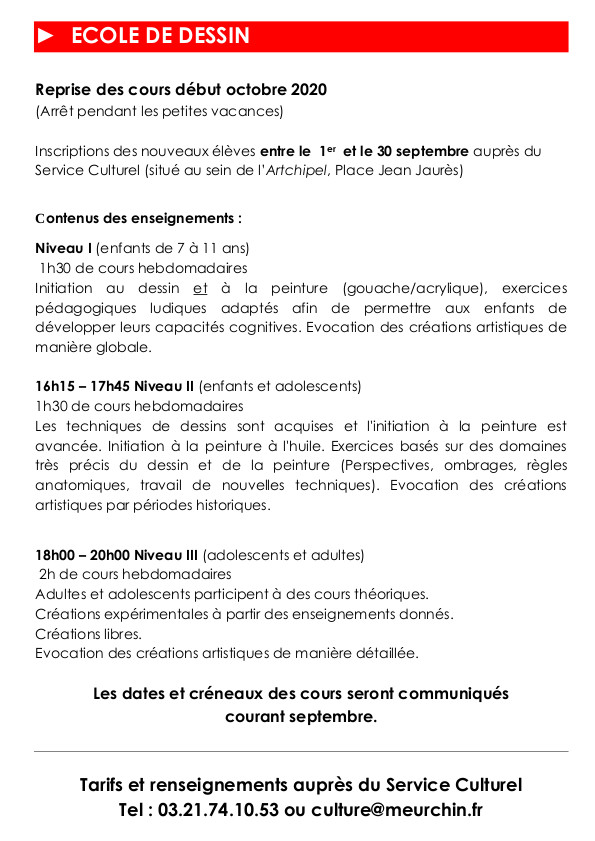 ► ECOLE DE DESSIN

Reprise des cours début octobre 2020
(Arrêt pendant les petites vacances)

Inscriptions des nouveaux élèves entre le 1$^{er}$ et le 30 septembre auprès du Service Culturel (situé au sein de l'Artchipel, Place Jean Jaurès)

Contenus des enseignements :

Niveau I (enfants de 7 à 11 ans)
1h30 de cours hebdomadaires
Initiation au dessin et à la peinture (gouache/acrylique), exercices pédagogiques ludiques adaptés afin de permettre aux enfants de développer leurs capacités cognitives. Evocation des créations artistiques de manière globale.

16h15 – 17h45 Niveau II (enfants et adolescents)
1h30 de cours hebdomadaires
Les techniques de dessins sont acquises et l'initiation à la peinture est avancée. Initiation à la peinture à l'huile. Exercices basés sur des domaines très précis du dessin et de la peinture (Perspectives, ombrages, règles anatomiques, travail de nouvelles techniques). Evocation des créations artistiques par périodes historiques.

18h00 – 20h00 Niveau III (adolescents et adultes)
2h de cours hebdomadaires
Adultes et adolescents participent à des cours théoriques.
Créations expérimentales à partir des enseignements donnés.
Créations libres.
Evocation des créations artistiques de manière détaillée.

Les dates et créneaux des cours seront communiqués courant septembre.

Tarifs et renseignements auprès du Service Culturel
Tel : 03.21.74.10.53 ou culture@meurchin.fr